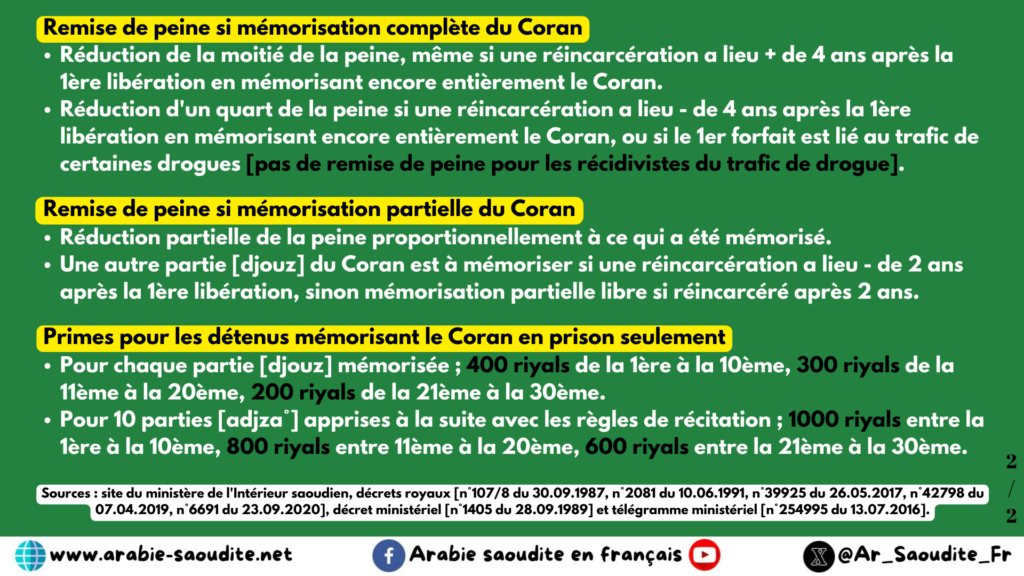 Remise de peine si mémorisation complète du Coran

• Réduction de la moitié de la peine, même si une réincarcération a lieu + de 4 ans après la 1ère libération en mémorisant encore entièrement le Coran.
• Réduction d'un quart de la peine si une réincarcération a lieu - de 4 ans après la 1ère libération en mémorisant encore entièrement le Coran, ou si le 1er forfait est lié au trafic de certaines drogues [pas de remise de peine pour les récidivistes du trafic de drogue].

Remise de peine si mémorisation partielle du Coran

• Réduction partielle de la peine proportionnellement à ce qui a été mémorisé.
• Une autre partie [djouz] du Coran est à mémoriser si une réincarcération a lieu - de 2 ans après la 1ère libération, sinon mémorisation partielle libre si réincarcéré après 2 ans.

Primes pour les détenus mémorisant le Coran en prison seulement

• Pour chaque partie [djouz] mémorisée ; 400 riyals de la 1ère à la 10ème, 300 riyals de la 11ème à la 20ème, 200 riyals de la 21ème à la 30ème.
• Pour 10 parties [adjza°] apprises à la suite avec les règles de récitation ; 1000 riyals entre la 1ère à la 10ème, 800 riyals entre 11ème à la 20ème, 600 riyals entre la 21ème à la 30ème.

2 / 2

Sources : site du ministère de l'Intérieur saoudien, décrets royaux [n°107/8 du 30.09.1987, n°2081 du 10.06.1991, n°39925 du 26.05.2017, n°42798 du 07.04.2019, n°6691 du 23.09.2020], décret ministériel [n°1405 du 28.09.1989] et télégramme ministériel [n°254995 du 13.07.2016].

www.arabie-saoudite.net    Arabie saoudite en français    @Ar_Saoudite_Fr